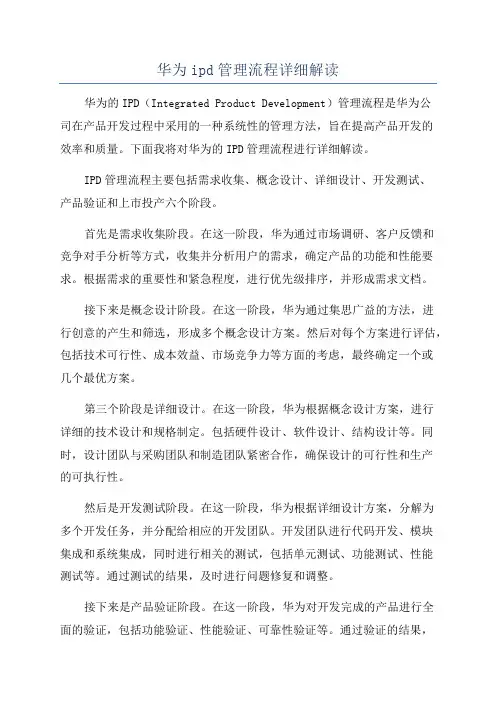 华为 ipd 管理流程详细解读

华为的 IPD（Integrated Product Development）管理流程是华为公司在产品开发过程中采用的一种系统性的管理方法，旨在提高产品开发的效率和质量。下面我将对华为的 IPD 管理流程进行详细解读。

IPD 管理流程主要包括需求收集、概念设计、详细设计、开发测试、产品验证和上市投产六个阶段。

首先是需求收集阶段。在这一阶段，华为通过市场调研、客户反馈和竞争对手分析等方式，收集并分析用户的需求，确定产品的功能和性能要求。根据需求的重要性和紧急程度，进行优先级排序，并形成需求文档。

接下来是概念设计阶段。在这一阶段，华为通过集思广益的方法，进行创意的产生和筛选，形成多个概念设计方案。然后对每个方案进行评估，包括技术可行性、成本效益、市场竞争力等方面的考虑，最终确定一个或几个最优方案。

第三个阶段是详细设计。在这一阶段，华为根据概念设计方案，进行详细的技术设计和规格制定。包括硬件设计、软件设计、结构设计等。同时，设计团队与采购团队和制造团队紧密合作，确保设计的可行性和生产的可执行性。

然后是开发测试阶段。在这一阶段，华为根据详细设计方案，分解为多个开发任务，并分配给相应的开发团队。开发团队进行代码开发、模块集成和系统集成，同时进行相关的测试，包括单元测试、功能测试、性能测试等。通过测试的结果，及时进行问题修复和调整。

接下来是产品验证阶段。在这一阶段，华为对开发完成的产品进行全面的验证，包括功能验证、性能验证、可靠性验证等。通过验证的结果，